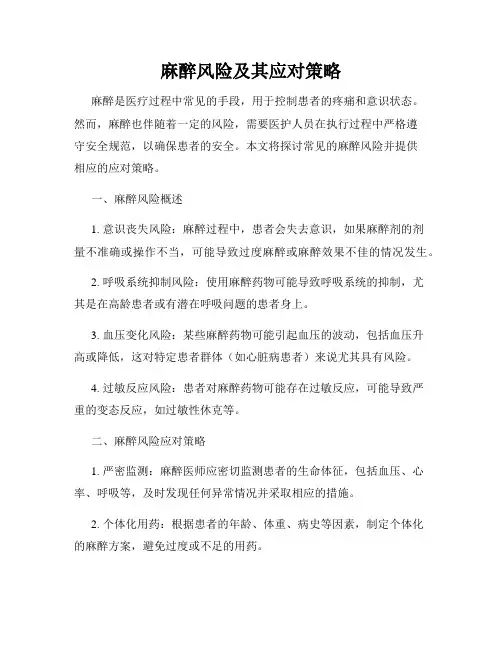 麻醉风险及其应对策略

麻醉是医疗过程中常见的手段，用于控制患者的疼痛和意识状态。然而，麻醉也伴随着一定的风险，需要医护人员在执行过程中严格遵守安全规范，以确保患者的安全。本文将探讨常见的麻醉风险并提供相应的应对策略。

一、麻醉风险概述

1. 意识丧失风险：麻醉过程中，患者会失去意识，如果麻醉剂的剂量不准确或操作不当，可能导致过度麻醉或麻醉效果不佳的情况发生。

2. 呼吸系统抑制风险：使用麻醉药物可能导致呼吸系统的抑制，尤其是在高龄患者或有潜在呼吸问题的患者身上。

3. 血压变化风险：某些麻醉药物可能引起血压的波动，包括血压升高或降低，这对特定患者群体（如心脏病患者）来说尤其具有风险。

4. 过敏反应风险：患者对麻醉药物可能存在过敏反应，可能导致严重的变态反应，如过敏性休克等。

二、麻醉风险应对策略

1. 严密监测：麻醉医师应密切监测患者的生命体征，包括血压、心率、呼吸等，及时发现任何异常情况并采取相应的措施。

2. 个体化用药：根据患者的年龄、体重、病史等因素，制定个体化的麻醉方案，避免过度或不足的用药。